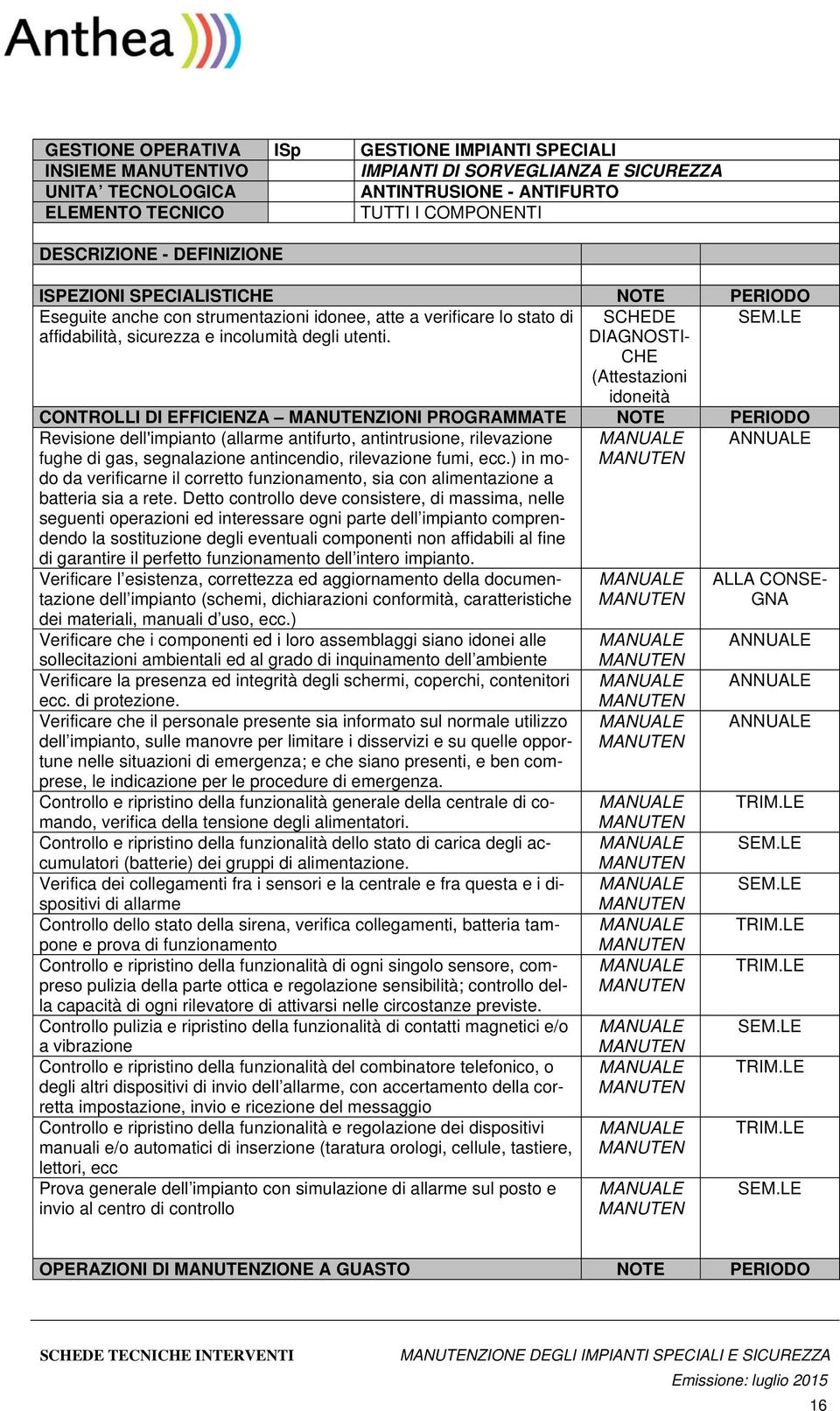 Anthea

| GESTIONE OPERATIVA | ISp | GESTIONE IMPIANTI SPECIALI |
|---|---|---|
| INSIEME MANUTENTIVO | | IMPIANTI DI SORVEGLIANZA E SICUREZZA |
| UNITA' TECNOLOGICA | | ANTINTRUSIONE - ANTIFURTO |
| ELEMENTO TECNICO | | TUTTI I COMPONENTI |

| DESCRIZIONE - DEFINIZIONE | | |
|---|---|---|
| ISPEZIONI SPECIALISTICHE | NOTE | PERIODO |
| Eseguite anche con strumentazioni idonee, atte a verificare lo stato di affidabilità, sicurezza e incolumità degli utenti. | SCHEDE DIAGNOSTICHE (Attestazioni idoneità | SEM.LE |
| CONTROLLI DI EFFICIENZA – MANUTENZIONI PROGRAMMATE | NOTE | PERIODO |
| Revisione dell'impianto (allarme antifurto, antintrusione, rilevazione fughe di gas, segnalazione antincendio, rilevazione fumi, ecc.) in modo da verificarne il corretto funzionamento, sia con alimentazione a batteria sia a rete. Detto controllo deve consistere, di massima, nelle seguenti operazioni ed interessare ogni parte dell'impianto comprendendo la sostituzione degli eventuali componenti non affidabili al fine di garantire il perfetto funzionamento dell'intero impianto. | MANUALE MANUTEN | ANNUALE |
| Verificare l'esistenza, correttezza ed aggiornamento della documentazione dell'impianto (schemi, dichiarazioni conformità, caratteristiche dei materiali, manuali d'uso, ecc.) | MANUALE MANUTEN | ALLA CONSEGNA |
| Verificare che i componenti ed i loro assemblaggi siano idonei alle sollecitazioni ambientali ed al grado di inquinamento dell'ambiente | MANUALE MANUTEN | ANNUALE |
| Verificare la presenza ed integrità degli schermi, coperchi, contenitori ecc. di protezione. | MANUALE MANUTEN | ANNUALE |
| Verificare che il personale presente sia informato sul normale utilizzo dell'impianto, sulle manovre per limitare i disservizi e su quelle opportune nelle situazioni di emergenza; e che siano presenti, e ben comprese, le indicazione per le procedure di emergenza. | MANUALE MANUTEN | ANNUALE |
| Controllo e ripristino della funzionalità generale della centrale di comando, verifica della tensione degli alimentatori. | MANUALE MANUTEN | TRIM.LE |
| Controllo e ripristino della funzionalità dello stato di carica degli accumulatori (batterie) dei gruppi di alimentazione. | MANUALE MANUTEN | SEM.LE |
| Verifica dei collegamenti fra i sensori e la centrale e fra questa e i dispositivi di allarme | MANUALE MANUTEN | SEM.LE |
| Controllo dello stato della sirena, verifica collegamenti, batteria tampone e prova di funzionamento | MANUALE MANUTEN | TRIM.LE |
| Controllo e ripristino della funzionalità di ogni singolo sensore, compreso pulizia della parte ottica e regolazione sensibilità; controllo della capacità di ogni rilevatore di attivarsi nelle circostanze previste. | MANUALE MANUTEN | TRIM.LE |
| Controllo pulizia e ripristino della funzionalità di contatti magnetici e/o a vibrazione | MANUALE MANUTEN | SEM.LE |
| Controllo e ripristino della funzionalità del combinatore telefonico, o degli altri dispositivi di invio dell'allarme, con accertamento della corretta impostazione, invio e ricezione del messaggio | MANUALE MANUTEN | TRIM.LE |
| Controllo e ripristino della funzionalità e regolazione dei dispositivi manuali e/o automatici di inserzione (taratura orologi, cellule, tastiere, lettori, ecc | MANUALE MANUTEN | TRIM.LE |
| Prova generale dell'impianto con simulazione di allarme sul posto e invio al centro di controllo | MANUALE MANUTEN | SEM.LE |
| OPERAZIONI DI MANUTENZIONE A GUASTO | NOTE | PERIODO |

SCHEDE TECNICHE INTERVENTI

MANUTENZIONE DEGLI IMPIANTI SPECIALI E SICUREZZA
Emissione: luglio 2015

16